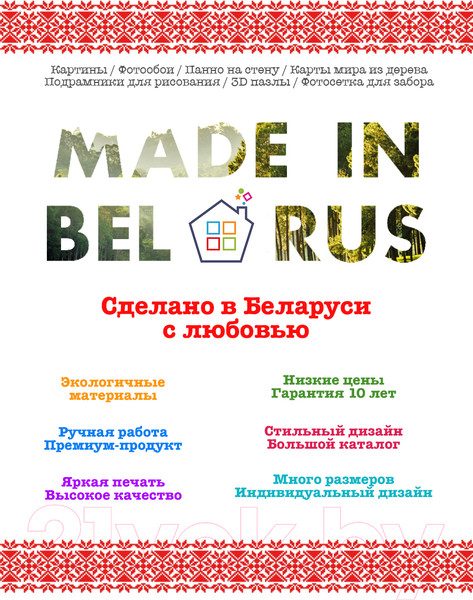 Картины / Фотообои / Панно на стену / Карты мира из дерева
Подрамники для рисования / 3D пазлы / Фотосетка для забора

MADE IN
BEL RUS

Сделано в Беларуси
с любовью

Экологичные
материалы

Ручная работа
Премиум-продукт

Яркая печать
Высокое качество

Низкие цены
Гарантия 10 лет

Стильный дизайн
Большой каталог

Много размеров
Индивидуальный дизайн

21vek.by